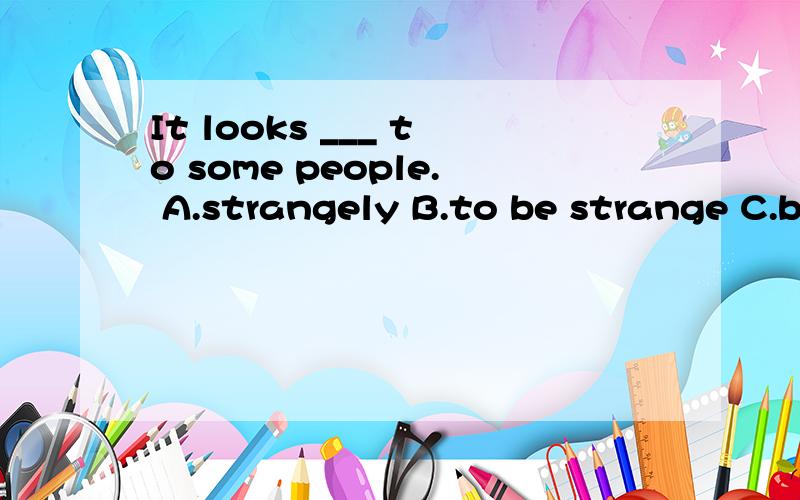 It looks ___ to some people. A.strangely B.to be strange C.b